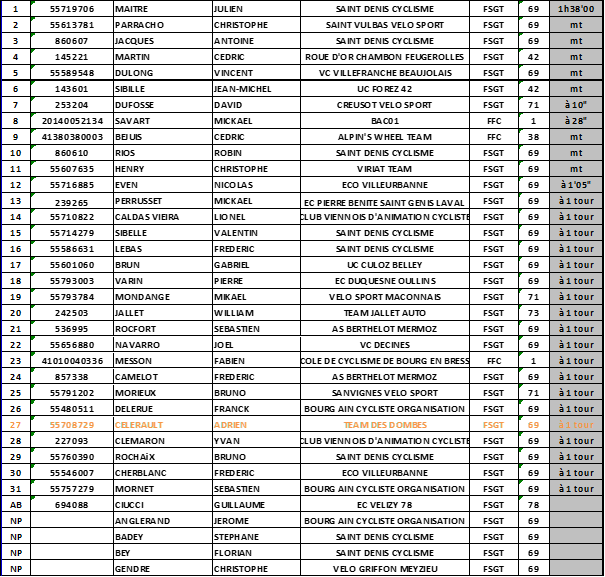 | 1 | 55719706 | MAITRE | JULIEN | SAINT DENIS CYCLISME | FSGT | 69 | 1h38'00 |
|---|---|---|---|---|---|---|---|
| 2 | 55613781 | PARRACHO | CHRISTOPHE | SAINT VULBAS VELO SPORT | FSGT | 69 | mt |
| 3 | 860607 | JACQUES | ANTOINE | SAINT DENIS CYCLISME | FSGT | 69 | mt |
| 4 | 145221 | MARTIN | CEDRIC | ROUE D'OR CHAMBON FEUGEROLLES | FSGT | 42 | mt |
| 5 | 55589548 | DULONG | VINCENT | VC VILLEFRANCHE BEAUJOLAIS | FSGT | 69 | mt |
| 6 | 143601 | SIBILLE | JEAN-MICHEL | UC FOREZ 42 | FSGT | 42 | mt |
| 7 | 253204 | DUFOSSE | DAVID | CREUSOT VELO SPORT | FSGT | 71 | à 10" |
| 8 | 20140052134 | SAVART | MICKAEL | BAC01 | FFC | 1 | à 28" |
| 9 | 41380380003 | BEJUIS | CEDRIC | ALPIN'S WHEEL TEAM | FFC | 38 | mt |
| 10 | 860610 | RIOS | ROBIN | SAINT DENIS CYCLISME | FSGT | 69 | mt |
| 11 | 55607635 | HENRY | CHRISTOPHE | VIRIAT TEAM | FSGT | 69 | mt |
| 12 | 55716885 | EVEN | NICOLAS | ECO VILLEURBANNE | FSGT | 69 | à 1'05" |
| 13 | 239265 | PERRUSSET | MICKAEL | EC PIERRE BENITE SAINT GENIS LAVAL | FSGT | 69 | à 1 tour |
| 14 | 55710822 | CALDAS VIEIRA | LIONEL | CLUB VIENNOIS D'ANIMATION CYCLISTE | FSGT | 69 | à 1 tour |
| 15 | 55714279 | SIBELLE | VALENTIN | SAINT DENIS CYCLISME | FSGT | 69 | à 1 tour |
| 16 | 55586631 | LEBAS | FREDERIC | SAINT DENIS CYCLISME | FSGT | 69 | à 1 tour |
| 17 | 55601060 | BRUN | GABRIEL | UC CULOZ BELLEY | FSGT | 69 | à 1 tour |
| 18 | 55793003 | VARIN | PIERRE | EC DUQUESNE OULLINS | FSGT | 69 | à 1 tour |
| 19 | 55793784 | MONDANGE | MIKAEL | VELO SPORT MACONNAIS | FSGT | 71 | à 1 tour |
| 20 | 242503 | JALLET | WILLIAM | TEAM JALLET AUTO | FSGT | 73 | à 1 tour |
| 21 | 536995 | ROCFORT | SEBASTIEN | AS BERTHELOT MERMOZ | FSGT | 69 | à 1 tour |
| 22 | 55656880 | NAVARRO | JOEL | VC DECINES | FSGT | 69 | à 1 tour |
| 23 | 41010040336 | MESSON | FABIEN | COLE DE CYCLISME DE BOURG EN BRESS | FFC | 1 | à 1 tour |
| 24 | 857338 | CAMELOT | FREDERIC | AS BERTHELOT MERMOZ | FSGT | 69 | à 1 tour |
| 25 | 55791202 | MORIEUX | BRUNO | SANVIGNES VELO SPORT | FSGT | 71 | à 1 tour |
| 26 | 55480511 | DELERUE | FRANCK | BOURG AIN CYCLISTE ORGANISATION | FSGT | 69 | à 1 tour |
| 27 | 55708729 | CELERAULT | ADRIEN | TEAM DES DOMBES | FSGT | 69 | à 1 tour |
| 28 | 227093 | CLEMARON | YVAN | CLUB VIENNOIS D'ANIMATION CYCLISTE | FSGT | 69 | à 1 tour |
| 29 | 55760390 | ROCHAïX | BRUNO | SAINT DENIS CYCLISME | FSGT | 69 | à 1 tour |
| 30 | 55546007 | CHERBLANC | FREDERIC | ECO VILLEURBANNE | FSGT | 69 | à 1 tour |
| 31 | 55757279 | MORNET | SEBASTIEN | BOURG AIN CYCLISTE ORGANISATION | FSGT | 69 | à 1 tour |
| AB | 694088 | CIUCCI | GUILLAUME | EC VELIZY 78 | FSGT | 78 | |
| NP | | ANGLERAND | JEROME | BOURG AIN CYCLISTE ORGANISATION | FSGT | 69 | |
| NP | | BADEY | STEPHANE | SAINT DENIS CYCLISME | FSGT | 69 | |
| NP | | BEY | FLORIAN | SAINT DENIS CYCLISME | FSGT | 69 | |
| NP | | GENDRE | CHRISTOPHE | VELO GRIFFON MEYZIEU | FSGT | 69 | |